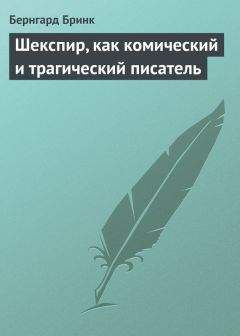 Бернгард Бринк

Шекспир, как комический и трагический писатель